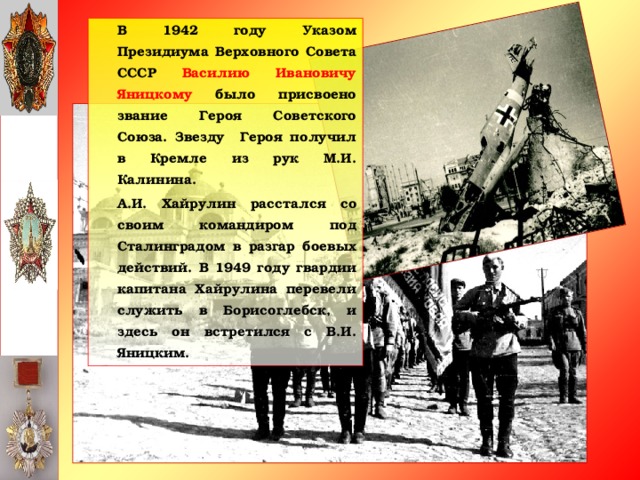 В 1942 году Указом Президиума Верховного Совета СССР Василию Ивановичу Яницкому было присвоено звание Героя Советского Союза. Звезду Героя получил в Кремле из рук М.И. Калинина.

А.И. Хайрулин расстался со своим командиром под Сталинградом в разгар боевых действий. В 1949 году гвардии капитана Хайрулина перевели служить в Борисоглебск, и здесь он встретился с В.И. Яницким.